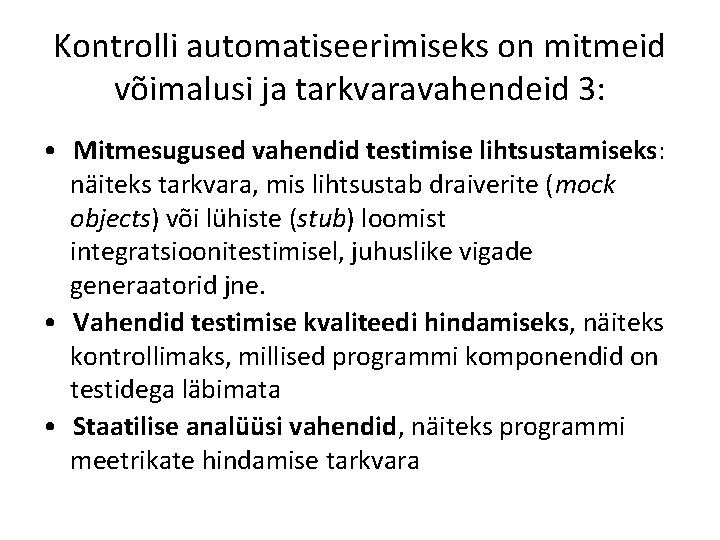 Kontrolli automatiseerimiseks on mitmeid võimalusi ja tarkvaravahendeid 3:

• Mitmesugused vahendid testimise lihtsustamiseks: näiteks tarkvara, mis lihtsustab draiverite (mock objects) või lühiste (stub) loomist integratsioonitestimisel, juhuslike vigade generaatorid jne.
• Vahendid testimise kvaliteedi hindamiseks, näiteks kontrollimaks, millised programmi komponendid on testidega läbimata
• Staatilise analüüsi vahendid, näiteks programmi meetrikate hindamise tarkvara